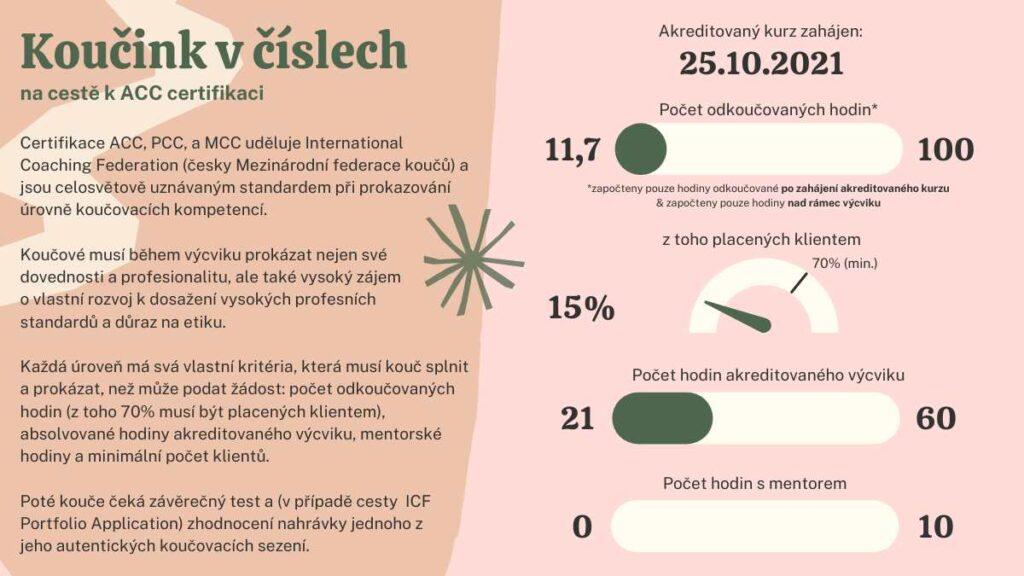 Koučink v číslech
na cestě k ACC certifikaci

Certifikace ACC, PCC, a MCC uděluje International Coaching Federation (česky Mezinárodní federace koučů) a jsou celosvětově uznávaným standardem při prokazování úrovně koučovacích kompetencí.

Koučové musí během výcviku prokázat nejen své dovednosti a profesionalitu, ale také vysoký zájem o vlastní rozvoj k dosažení vysokých profesních standardů a důraz na etiku.

Každá úroveň má svá vlastní kritéria, která musí kouč splnit a prokázat, než může podat žádost: počet odkoučovaných hodin (z toho 70% musí být placených klientem), absolvované hodiny akreditovaného výcviku, mentorské hodiny a minimální počet klientů.

Poté kouče čeká závěrečný test a (v případě cesty ICF Portfolio Application) zhodnocení nahrávky jednoho z jeho autentických koučovacích sezení.

Akreditovaný kurz zahájen:
25.10.2021

Počet odkoučovaných hodin*
11,7
100
*započteny pouze hodiny odkoučované po zahájení akreditovaného kurzu & započteny pouze hodiny nad rámec výcviku

z toho placených klientem
70% (min.)
15%

Počet hodin akreditovaného výcviku
21
60

Počet hodin s mentorem
0
10